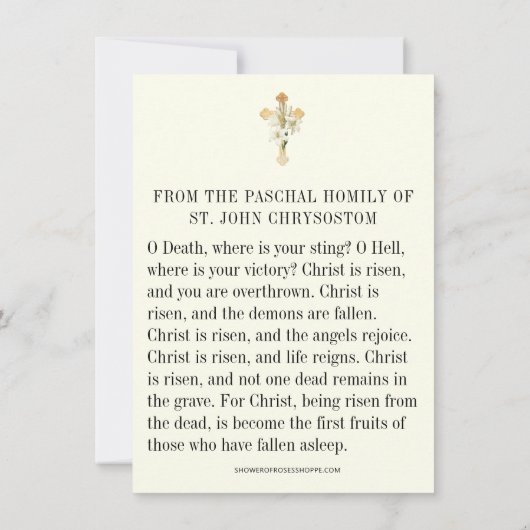 FROM THE PASCHAL HOMILY OF ST. JOHN CHRYSOSTOM

O Death, where is your sting? O Hell, where is your victory? Christ is risen, and you are overthrown. Christ is risen, and the demons are fallen. Christ is risen, and the angels rejoice. Christ is risen, and life reigns. Christ is risen, and not one dead remains in the grave. For Christ, being risen from the dead, is become the first fruits of those who have fallen asleep.

SHOWEROFROSESSHOPPE.COM